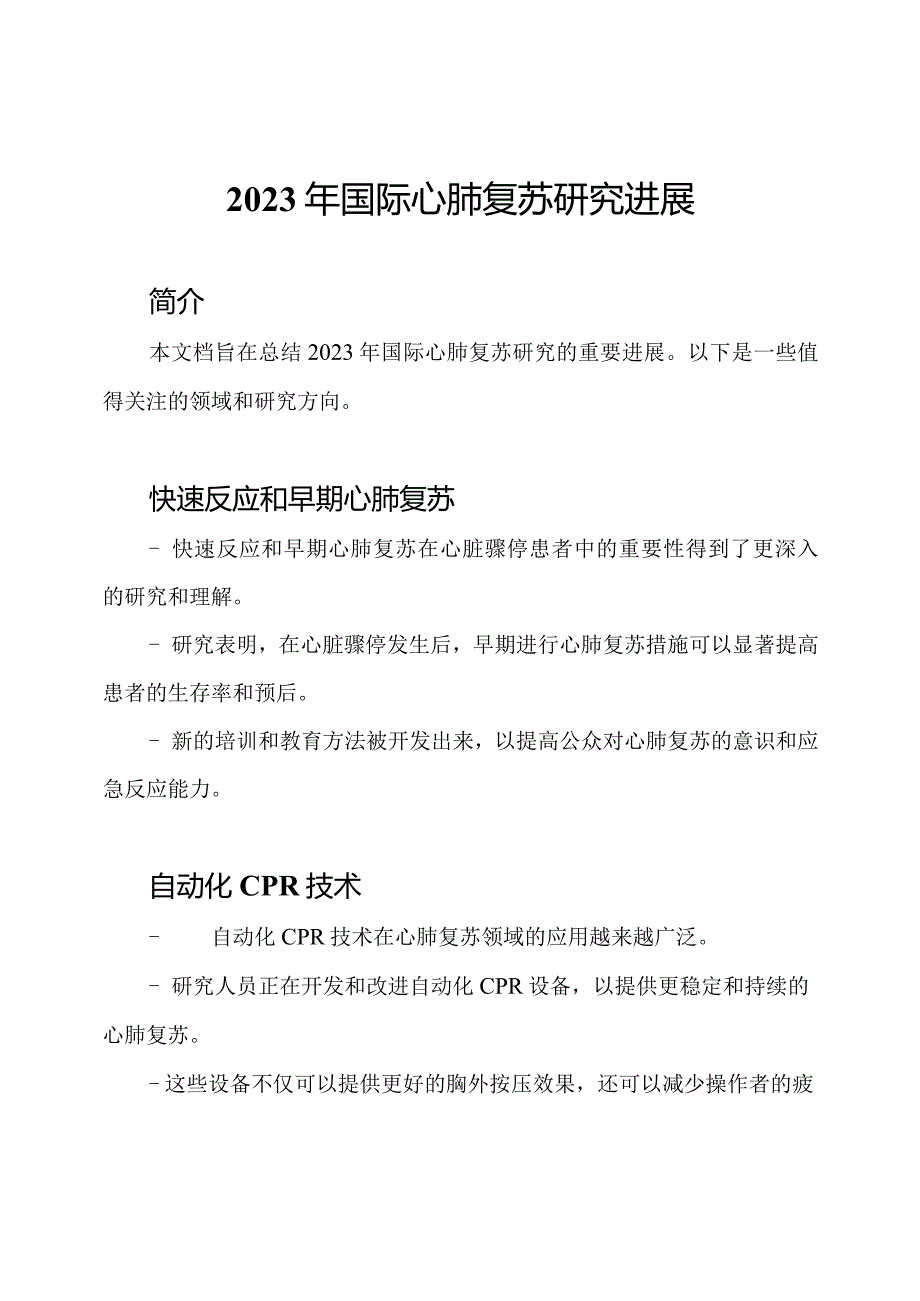 2023年国际心肺复苏研究进展

简介

本文档旨在总结2023年国际心肺复苏研究的重要进展。以下是一些值得关注的领域和研究方向。

快速反应和早期心肺复苏

- 快速反应和早期心肺复苏在心脏骤停患者中的重要性得到了更深入的研究和理解。

- 研究表明，在心脏骤停发生后，早期进行心肺复苏措施可以显著提高患者的生存率和预后。

- 新的培训和教育方法被开发出来，以提高公众对心肺复苏的意识和应急反应能力。

自动化CPR技术

- 自动化CPR技术在心肺复苏领域的应用越来越广泛。

- 研究人员正在开发和改进自动化CPR设备，以提供更稳定和持续的心肺复苏。

- 这些设备不仅可以提供更好的胸外按压效果，还可以减少操作者的疲